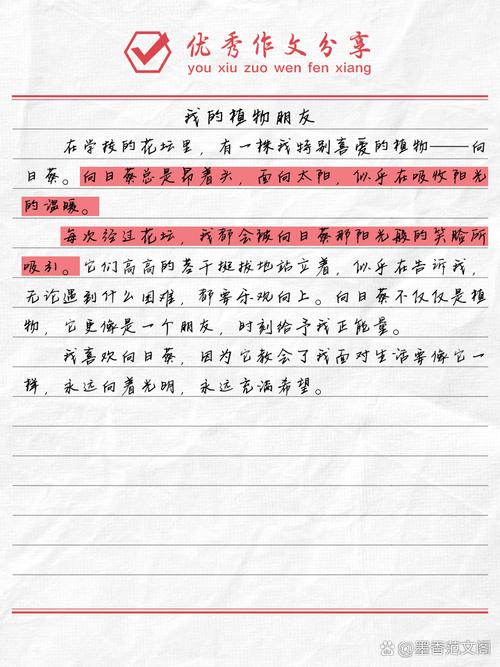 优秀作文分享
you xiu zuo wen fen xiang

我的植物朋友

在学校的花坛里，有一株我特别喜爱的植物——向日葵。向日葵总是昂着头，面向太阳，似乎在吸收阳光的温暖。

每次经过花坛，我都会被向日葵那阳光般的笑脸所吸引。它们高高的茎干挺拔地站立着，似乎在告诉我，无论遇到什么困难，都要乐观向上。向日葵不仅仅是植物，它更像是一个朋友，时刻给予我正能量。

我喜欢向日葵，因为它教会了我面对生活要像它一样，永远向着光明，永远充满希望。

@墨香范文阁